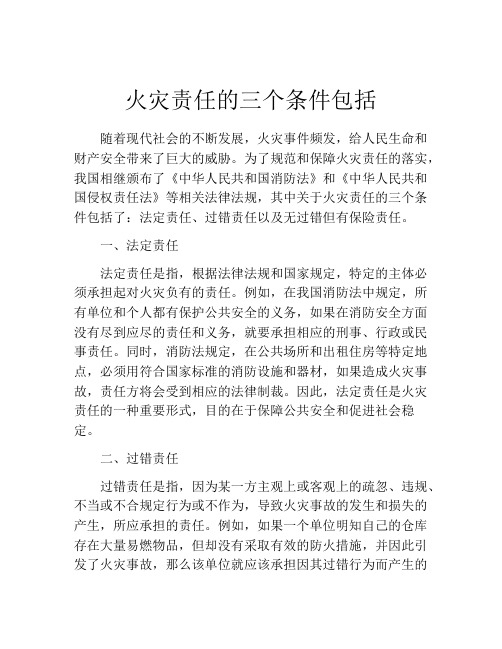 火灾责任的三个条件包括

随着现代社会的不断发展，火灾事件频发，给人民生命和财产安全带来了巨大的威胁。为了规范和保障火灾责任的落实，我国相继颁布了《中华人民共和国消防法》和《中华人民共和国侵权责任法》等相关法律法规，其中关于火灾责任的三个条件包括了：法定责任、过错责任以及无过错但有保险责任。

一、法定责任

法定责任是指，根据法律法规和国家规定，特定的主体必须承担起对火灾负有的责任。例如，在我国消防法中规定，所有单位和个人都有保护公共安全的义务，如果在消防安全方面没有尽到应尽的责任和义务，就要承担相应的刑事、行政或民事责任。同时，消防法规定，在公共场所和出租住房等特定地点，必须用符合国家标准的消防设施和器材，如果造成火灾事故，责任方将会受到相应的法律制裁。因此，法定责任是火灾责任的一种重要形式，目的在于保障公共安全和促进社会稳定。

二、过错责任

过错责任是指，因为某一方主观上或客观上的疏忽、违规、不当或不合规定行为或不作为，导致火灾事故的发生和损失的产生，所应承担的责任。例如，如果一个单位明知自己的仓库存在大量易燃物品，但却没有采取有效的防火措施，并因此引发了火灾事故，那么该单位就应该承担因其过错行为而产生的